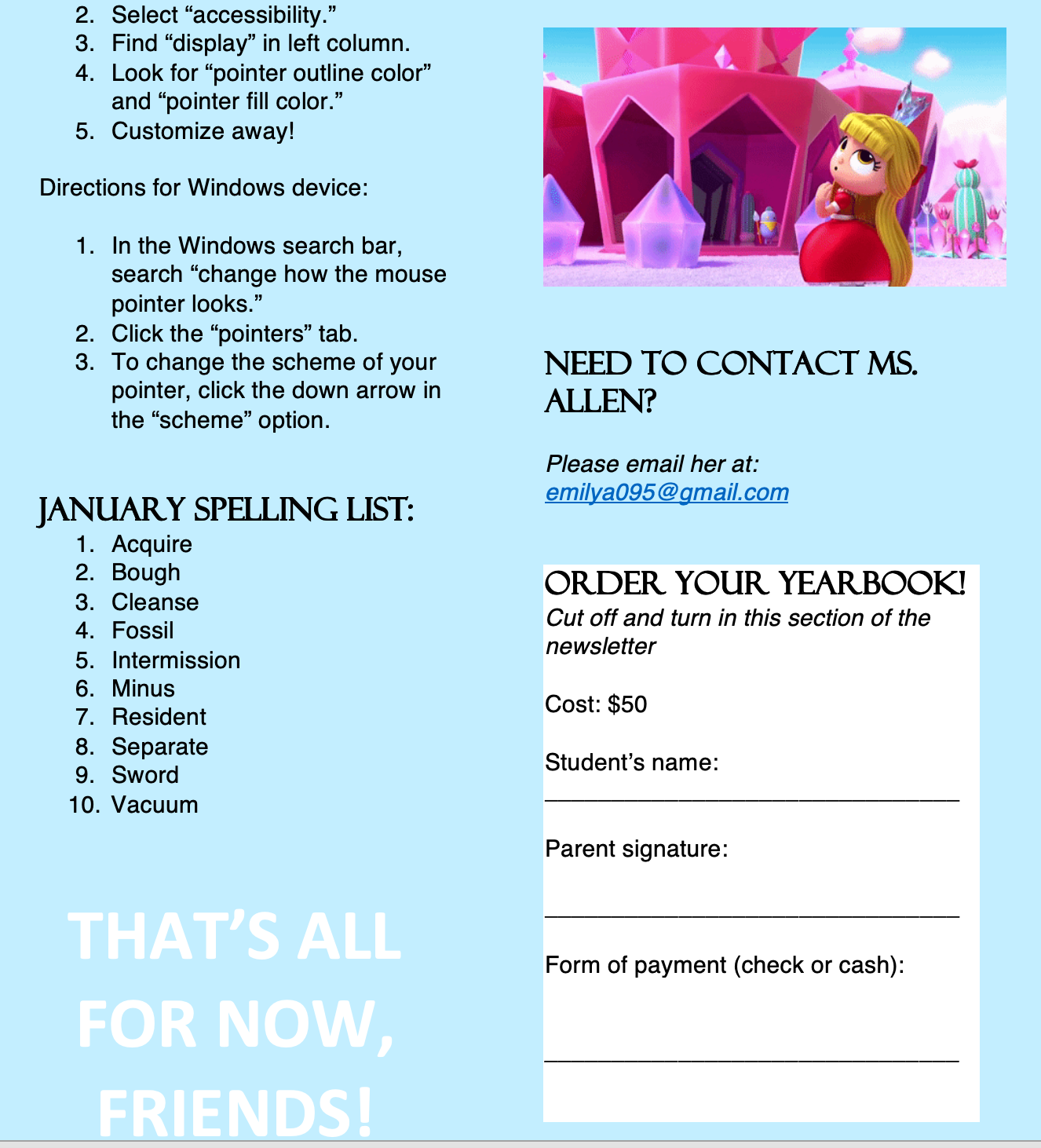 2. Select “accessibility.”
3. Find “display” in left column.
4. Look for “pointer outline color” and “pointer fill color.”
5. Customize away!

Directions for Windows device:

1. In the Windows search bar, search “change how the mouse pointer looks.”
2. Click the “pointers” tab.
3. To change the scheme of your pointer, click the down arrow in the “scheme” option.

JANUARY SPELLING LIST:
1. Acquire
2. Bough
3. Cleanse
4. Fossil
5. Intermission
6. Minus
7. Resident
8. Separate
9. Sword
10. Vacuum

THAT’S ALL FOR NOW, FRIENDS!

NEED TO CONTACT MS. ALLEN?

Please email her at: emilya095@gmail.com

ORDER YOUR YEARBOOK!
Cut off and turn in this section of the newsletter

Cost: $50

Student’s name:
_______________________________

Parent signature:

_______________________________

Form of payment (check or cash):

_______________________________